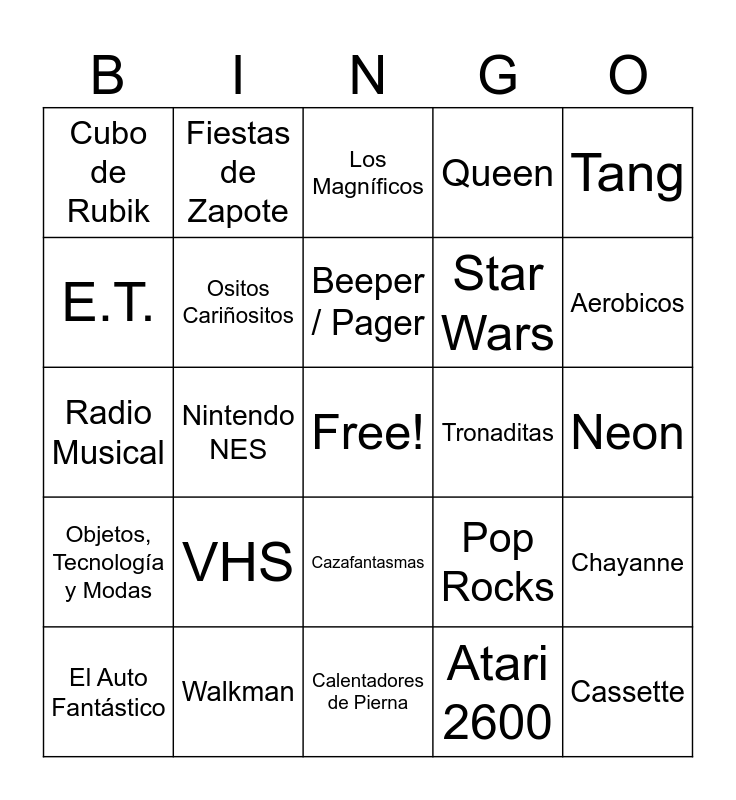 | B | I | N | G | O |
|---|---|---|---|---|
| Cubo de Rubik | Fiestas de Zapote | Los Magníficos | Queen | Tang |
| E.T. | Ositos Cariñositos | Beeper / Pager | Star Wars | Aerobicos |
| Radio Musical | Nintendo NES | Free! | Tronaditas | Neon |
| Objetos, Tecnología y Modas | VHS | Cazafantasmas | Pop Rocks | Chayanne |
| El Auto Fantástico | Walkman | Calentadores de Pierna | Atari 2600 | Cassette |